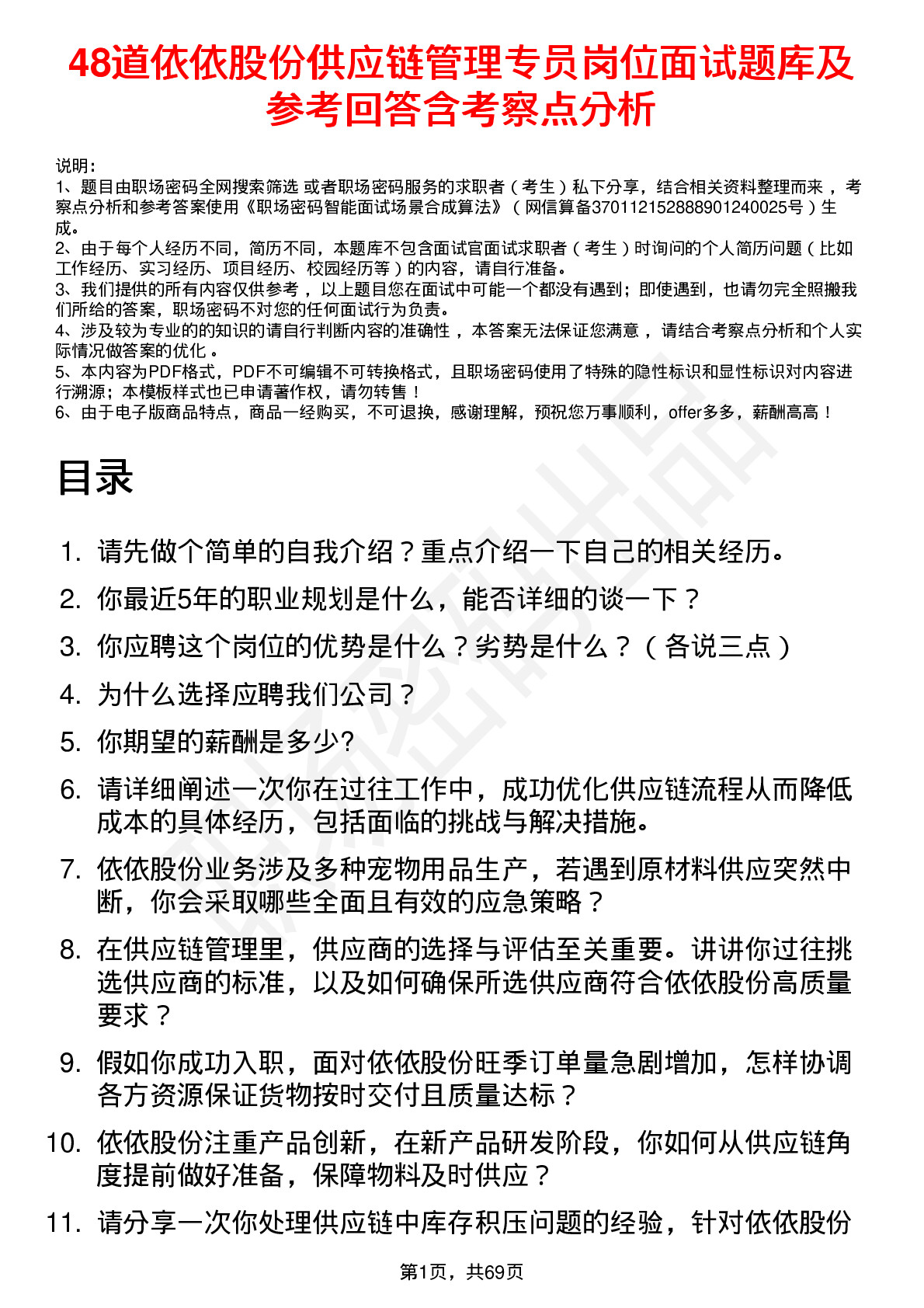 48道依依股份供应链管理专员岗位面试题库及参考回答含考察点分析

说明：
1、题目由职场密码全网搜索筛选 或者职场密码服务的求职者（考生）私下分享，结合相关资料整理而来，考察点分析和参考答案使用《职场密码智能面试场景合成算法》（网信算备370112152888901240025号）生成。
2、由于每个人经历不同，简历不同，本题库不包含面试官面试求职者（考生）时询问的个人简历问题（比如工作经历、实习经历、项目经历、校园经历等）的内容，请自行准备。
3、我们提供的所有内容仅供参考，以上题目您在面试中可能一个都没有遇到；即使遇到，也请勿完全照搬我们所给的答案，职场密码不对您的任何面试行为负责。
4、涉及较为专业的的知识的请自行判断内容的准确性，本答案无法保证您满意，请结合考察点分析和个人实际情况做答案的优化。
5、本内容为PDF格式，PDF不可编辑不可转换格式，且职场密码使用了特殊的隐性标识和显性标识对内容进行溯源；本模板样式也已申请著作权，请勿转售！
6、由于电子版商品特点，商品一经购买，不可退换，感谢理解，预祝您万事顺利，offer多多，薪酬高高！

目录

1. 请先做个简单的自我介绍？重点介绍一下自己的相关经历。
2. 你最近5年的职业规划是什么，能否详细的谈一下？
3. 你应聘这个岗位的优势是什么？劣势是什么？（各说三点）
4. 为什么选择应聘我们公司？
5. 你期望的薪酬是多少?
6. 请详细阐述一次你在过往工作中，成功优化供应链流程从而降低成本的具体经历，包括面临的挑战与解决措施。
7. 依依股份业务涉及多种宠物用品生产，若遇到原材料供应突然中断，你会采取哪些全面且有效的应急策略？
8. 在供应链管理里，供应商的选择与评估至关重要。讲讲你过往挑选供应商的标准，以及如何确保所选供应商符合依依股份高质量要求？
9. 假如你成功入职，面对依依股份旺季订单量急剧增加，怎样协调各方资源保证货物按时交付且质量达标？
10. 依依股份注重产品创新，在新产品研发阶段，你如何从供应链角度提前做好准备，保障物料及时供应？
11. 请分享一次你处理供应链中库存积压问题的经验，针对依依股份

第1页，共69页